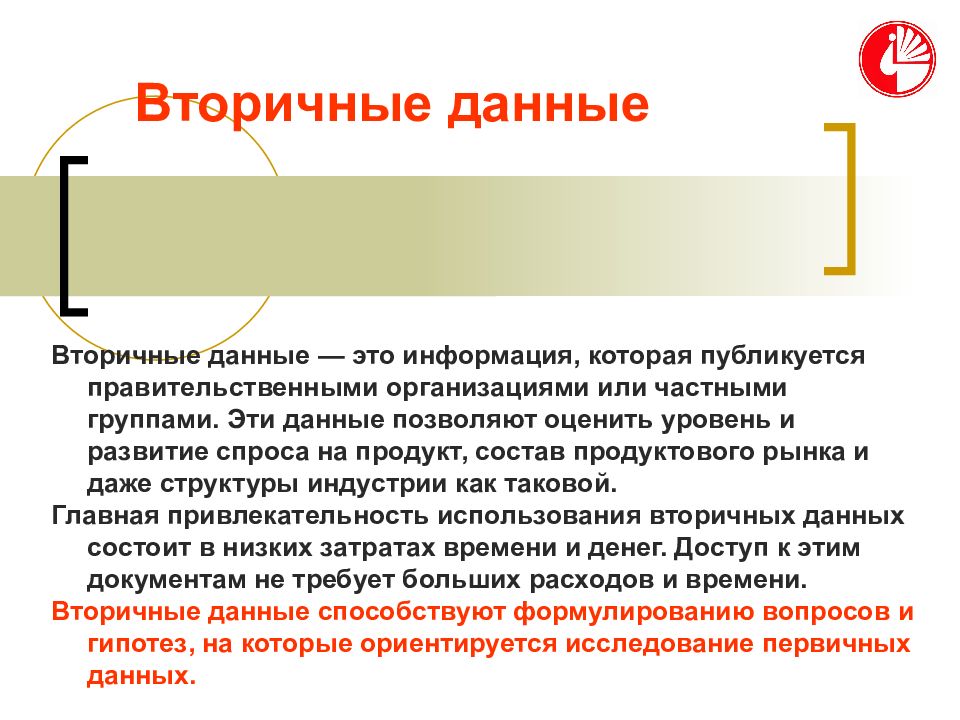 Вторичные данные

Вторичные данные — это информация, которая публикуется правительственными организациями или частными группами. Эти данные позволяют оценить уровень и развитие спроса на продукт, состав продуктового рынка и даже структуры индустрии как таковой.

Главная привлекательность использования вторичных данных состоит в низких затратах времени и денег. Доступ к этим документам не требует больших расходов и времени.

Вторичные данные способствуют формулированию вопросов и гипотез, на которые ориентируется исследование первичных данных.